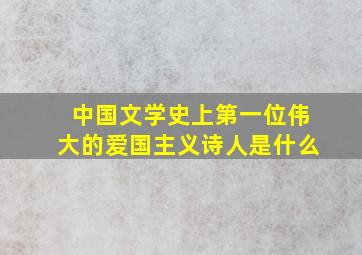 中国文学史上第一位伟大的爱国主义诗人是什么